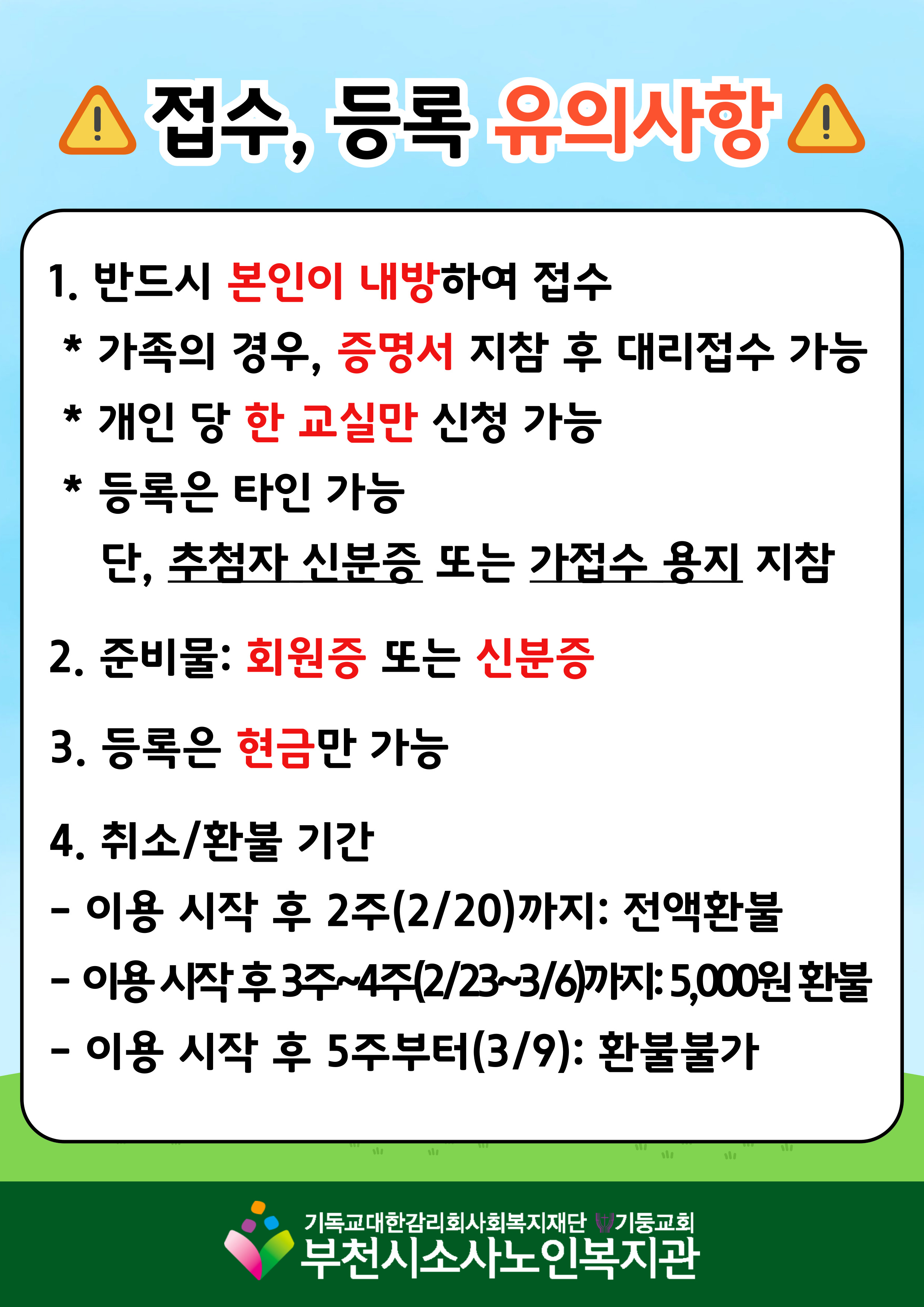 접수, 등록 유의사항

1. 반드시 본인이 내방하여 접수

* 가족의 경우, 증명서 지참 후 대리접수 가능

* 개인 당 한 교실만 신청 가능

* 등록은 타인 가능
단, 추첨자 신분증 또는 가접수 용지 지참

2. 준비물: 회원증 또는 신분증

3. 등록은 현금만 가능

4. 취소/환불 기간
- 이용 시작 후 2주(2/20)까지: 전액환불
- 이용 시작 후 3주~4주(2/23~3/6)까지: 5,000원 환불
- 이용 시작 후 5주부터(3/9): 환불불가

기독교대한감리회사회복지재단 기둥교회
부천시소사노인복지관